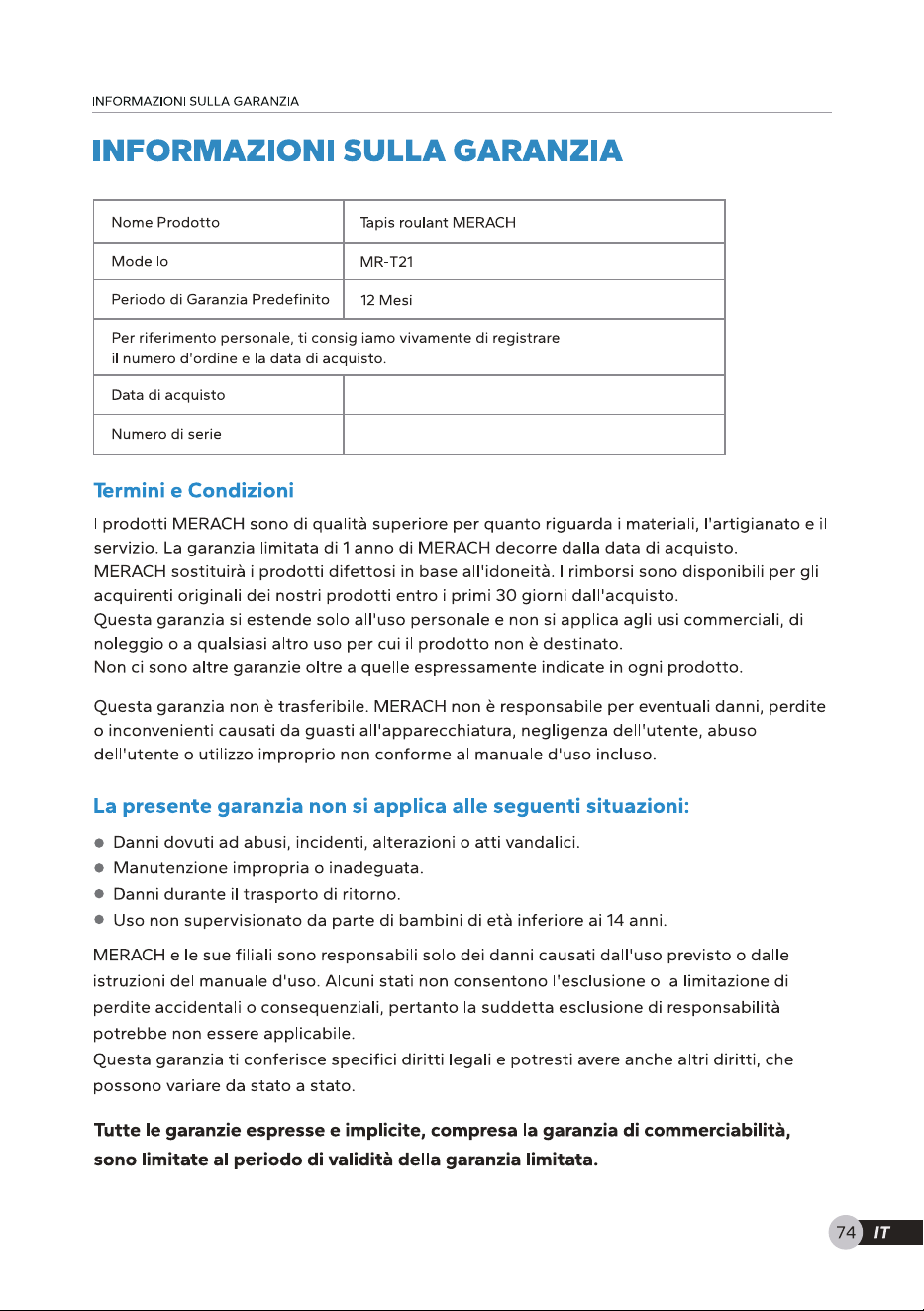 INFORMAZIONI SULLA GARANZIA

INFORMAZIONI SULLA GARANZIA

| Nome Prodotto | Tapis roulant MERACH |
|---|---|
| Modello | MR-T21 |
| Periodo di Garanzia Predefinito | 12 Mesi |
| Per riferimento personale, ti consigliamo vivamente di registrare il numero d'ordine e la data di acquisto. | |
| Data di acquisto | |
| Numero di serie | |

Termini e Condizioni

I prodotti MERACH sono di qualità superiore per quanto riguarda i materiali, l'artigianato e il servizio. La garanzia limitata di 1 anno di MERACH decorre dalla data di acquisto.
MERACH sostituirà i prodotti difettosi in base all'idoneità. I rimborsi sono disponibili per gli acquirenti originali dei nostri prodotti entro i primi 30 giorni dall'acquisto.
Questa garanzia si estende solo all'uso personale e non si applica agli usi commerciali, di noleggio o a qualsiasi altro uso per cui il prodotto non è destinato.
Non ci sono altre garanzie oltre a quelle espressamente indicate in ogni prodotto.

Questa garanzia non è trasferibile. MERACH non è responsabile per eventuali danni, perdite o inconvenienti causati da guasti all'apparecchiatura, negligenza dell'utente, abuso dell'utente o utilizzo improprio non conforme al manuale d'uso incluso.

La presente garanzia non si applica alle seguenti situazioni:

● Danni dovuti ad abusi, incidenti, alterazioni o atti vandalici.
● Manutenzione impropria o inadeguata.
● Danni durante il trasporto di ritorno.
● Uso non supervisionato da parte di bambini di età inferiore ai 14 anni.

MERACH e le sue filiali sono responsabili solo dei danni causati dall'uso previsto o dalle istruzioni del manuale d'uso. Alcuni stati non consentono l'esclusione o la limitazione di perdite accidentali o consequenziali, pertanto la suddetta esclusione di responsabilità potrebbe non essere applicabile.
Questa garanzia ti conferisce specifici diritti legali e potresti avere anche altri diritti, che possono variare da stato a stato.

Tutte le garanzie espresse e implicite, compresa la garanzia di commerciabilità, sono limitate al periodo di validità della garanzia limitata.

74 IT